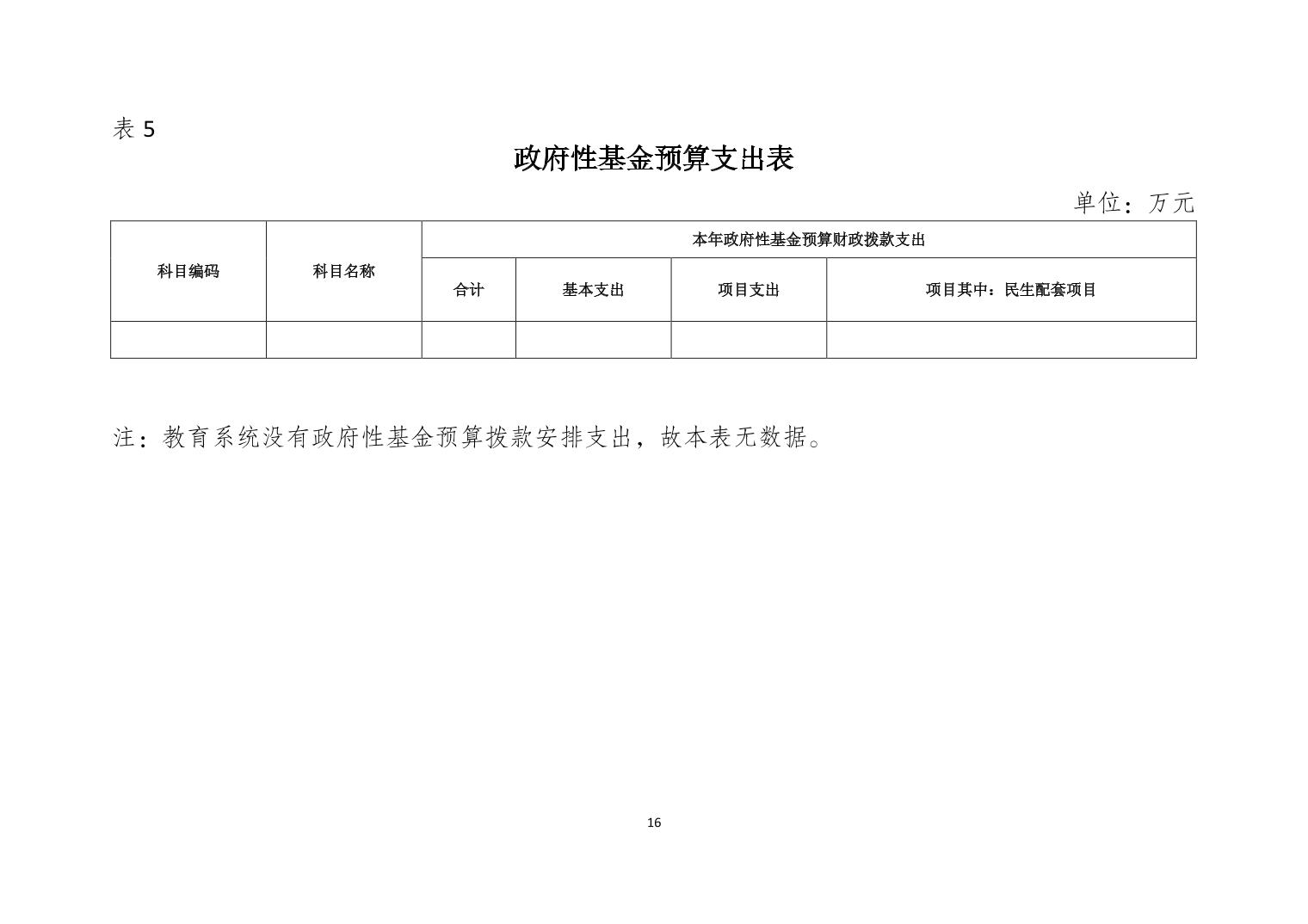 表 5

政府性基金预算支出表

单位：万元

| 科目编码 | 科目名称 | 本年政府性基金预算财政拨款支出 | | | |
|---|---|---|---|---|---|
| | | 合计 | 基本支出 | 项目支出 | 项目其中：民生配套项目 |
| | | | | | |

注：教育系统没有政府性基金预算拨款安排支出，故本表无数据。

16